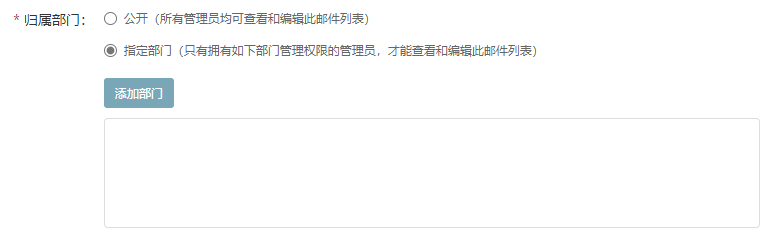 * 归属部门：

公开（所有管理员均可查看和编辑此邮件列表）

指定部门（只有拥有如下部门管理权限的管理员，才能查看和编辑此邮件列表）

添加部门